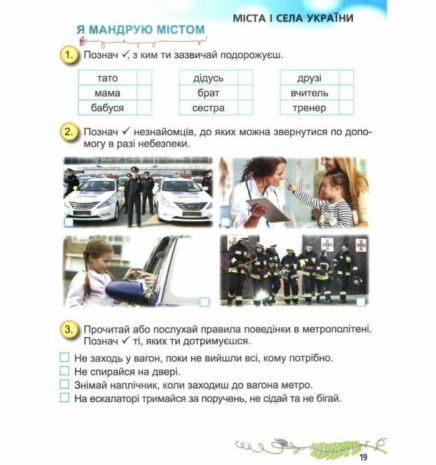 МІСТА І СЕЛА УКРАЇНИ

Я МАНДРУЮ МІСТОМ

1. Познач ✓, з ким ти зазвичай подорожуєш.

| тато | |
|---|---|
| мама | |
| бабуся | |

| дідусь | |
|---|---|
| брат | |
| сестра | |

| друзі | |
|---|---|
| вчитель | |
| тренер | |

2. Познач ✓ незнайомців, до яких можна звернутися по допомогу в разі небезпеки.

☐ ☐ ☐ ☐

3. Прочитай або послухай правила поведінки в метрополітені. Познач ✓ ті, яких ти дотримуєшся.

☐ Не заходь у вагон, поки не вийшли всі, кому потрібно.
☐ Не спирайся на двері.
☐ Знімай наплічник, коли заходиш до вагона метро.
☐ На ескалаторі тримайся за поручень, не сідай та не бігай.

19